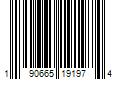 1 90665 19197 4